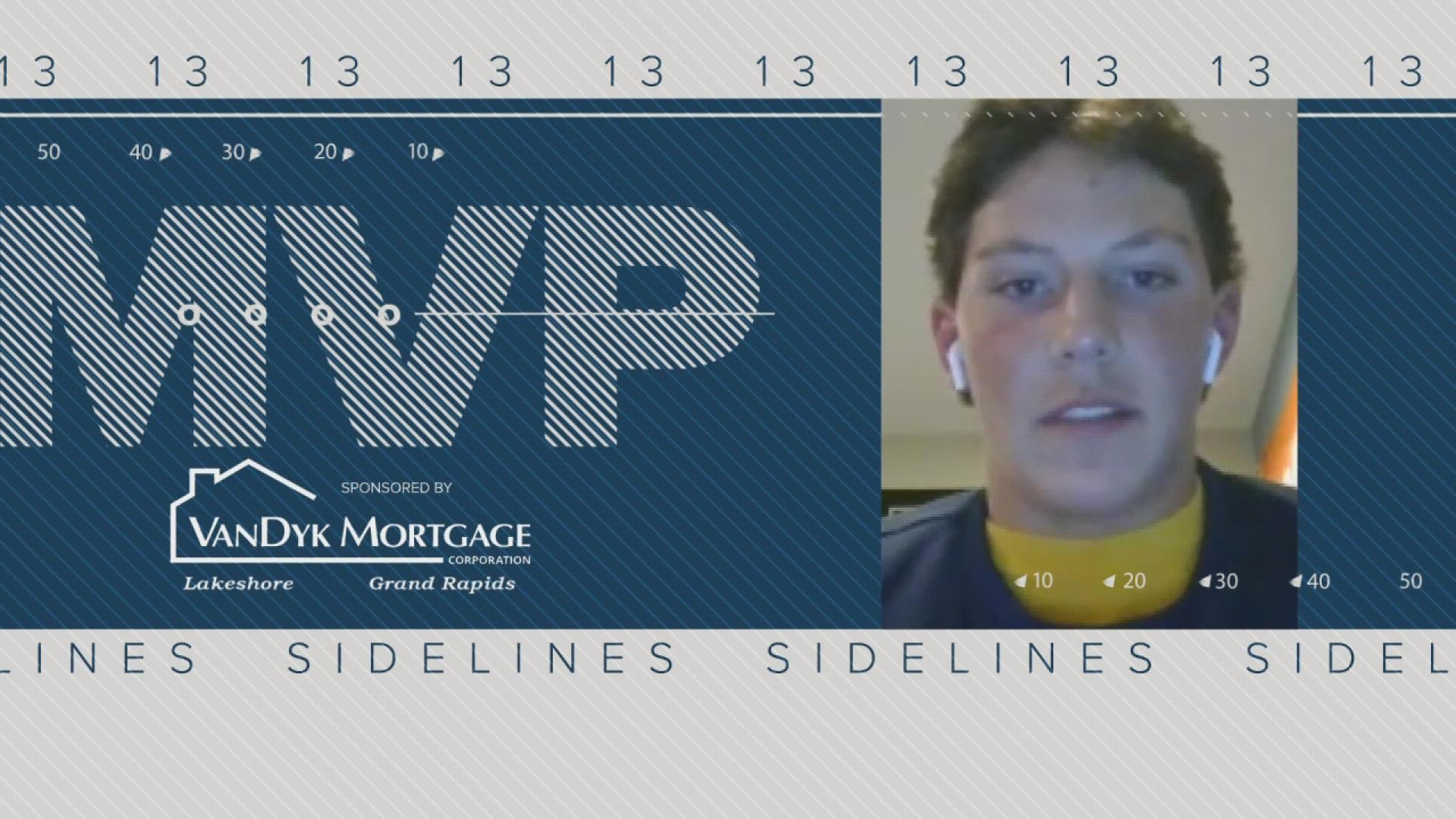 13 13 13 13 13 13 13 13 13 13

50 40 30 20 10

MVP

SPONSORED BY
VANDYK MORTGAGE
CORPORATION
Lakeshore Grand Rapids

10 20 30 40 50

LINES SIDELINES SIDELINES SIDEL